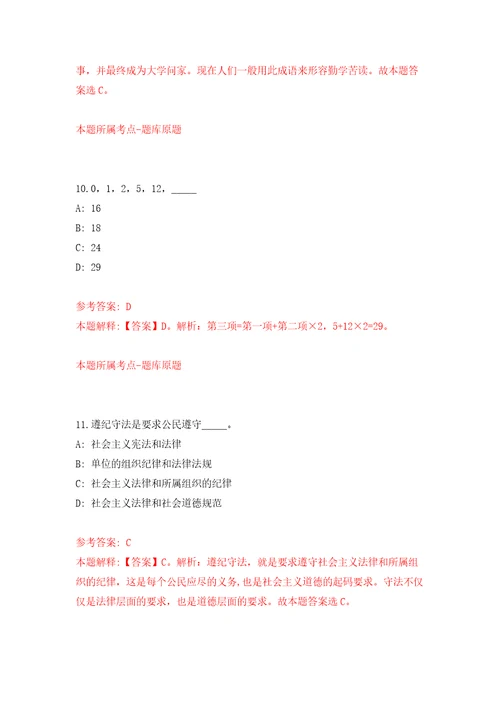 事，并最终成为大学问家。现在人们一般用此成语来形容勤学苦读。故本题答案选 C。

本题所属考点-题库原题

10.0，1，2，5，12，_____

A: 16

B: 18

C: 24

D: 29

参考答案: D

本题解释:【答案】D。解析：第三项=第一项+第二项×2，5+12×2=29。

本题所属考点-题库原题

11.遵纪守法是要求公民遵守_____。

A: 社会主义宪法和法律

B: 单位的组织纪律和法律法规

C: 社会主义法律和所属组织的纪律

D: 社会主义法律和社会道德规范

参考答案: C

本题解释:【答案】C。解析：遵纪守法，就是要求遵守社会主义法律和所属组织的纪律，这是每个公民应尽的义务，也是社会主义道德的起码要求。守法不仅仅是法律层面的要求，也是道德层面的要求。故本题答案选 C。